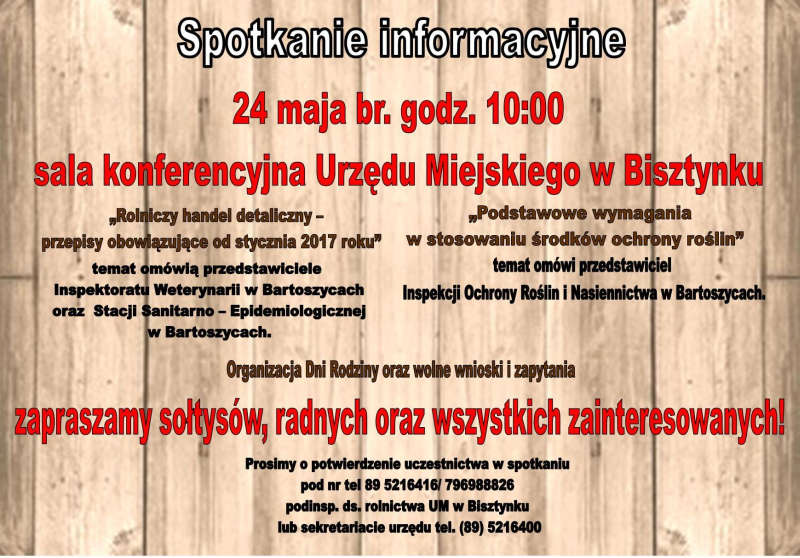 Spotkanie informacyjne

24 maja br. godz. 10:00

sala konferencyjna Urzędu Miejskiego w Bisztynku

„Rolniczy handel detaliczny – przepisy obowiązujące od stycznia 2017 roku”
temat omówią przedstawiciele Inspektoratu Weterynarii w Bartoszycach oraz Stacji Sanitarno – Epidemiologicznej w Bartoszycach.

„Podstawowe wymagania w stosowaniu środków ochrony roślin”
temat omówi przedstawiciel Inspekcji Ochrony Roślin i Nasiennictwa w Bartoszycach.

Organizacja Dni Rodziny oraz wolne wnioski i zapytania

zapraszamy sołtysów, radnych oraz wszystkich zainteresowanych!

Prosimy o potwierdzenie uczestnictwa w spotkaniu
pod nr tel 89 5216416/ 796988826
podinsp. ds. rolnictwa UM w Bisztynku
lub sekretariacie urzędu tel. (89) 5216400